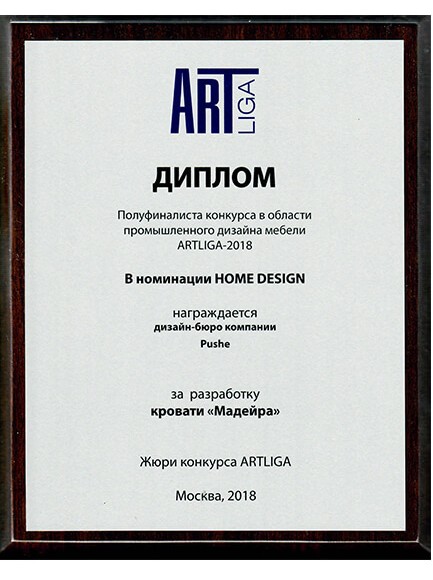 ART
LIGA

ДИПЛОМ

Полуфиналиста конкурса в области промышленного дизайна мебели ARTLIGA-2018

В номинации HOME DESIGN

награждается
дизайн-бюро компании
Pushe

за разработку
кровати «Мадейра»

Жюри конкурса ARTLIGA

Москва, 2018